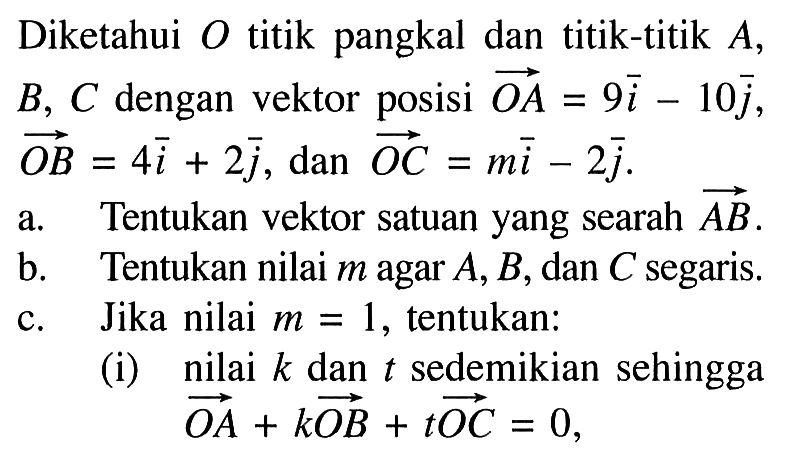 Diketahui $O$ titik pangkal dan titik-titik $A$, $B$, $C$ dengan vektor posisi $\overrightarrow{OA} = 9\bar{i} - 10\bar{j}$, $\overrightarrow{OB} = 4\bar{i} + 2\bar{j}$, dan $\overrightarrow{OC} = m\bar{i} - 2\bar{j}$.

a. Tentukan vektor satuan yang searah $\overrightarrow{AB}$.

b. Tentukan nilai $m$ agar $A$, $B$, dan $C$ segaris.

c. Jika nilai $m = 1$, tentukan:

(i) nilai $k$ dan $t$ sedemikian sehingga $\overrightarrow{OA} + k\overrightarrow{OB} + t\overrightarrow{OC} = 0$,